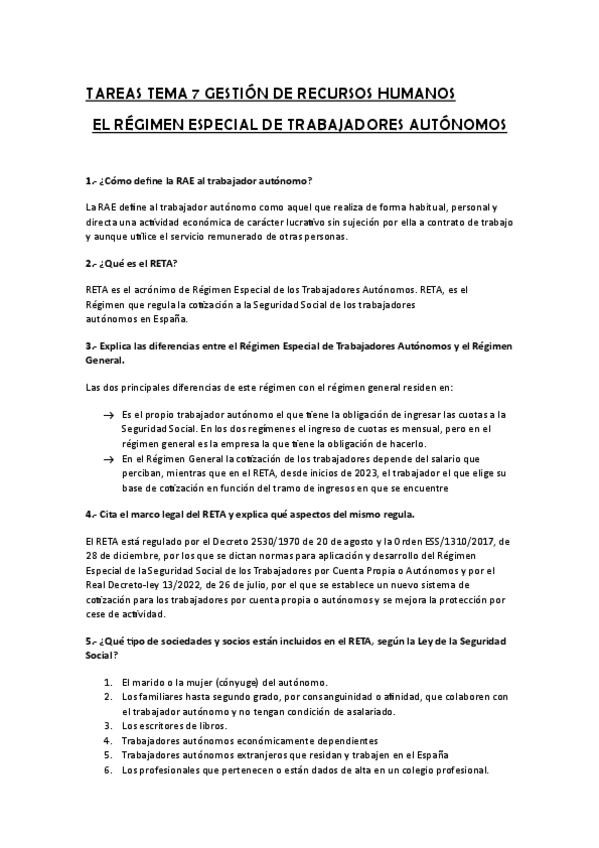 TAREAS TEMA 7 GESTIÓN DE RECURSOS HUMANOS

EL RÉGIMEN ESPECIAL DE TRABAJADORES AUTÓNOMOS

1.- ¿Cómo define la RAE al trabajador autónomo?

La RAE define al trabajador autónomo como aquel que realiza de forma habitual, personal y directa una actividad económica de carácter lucrativo sin sujeción por ella a contrato de trabajo y aunque utilice el servicio remunerado de otras personas.

2.- ¿Qué es el RETA?

RETA es el acrónimo de Régimen Especial de los Trabajadores Autónomos. RETA, es el Régimen que regula la cotización a la Seguridad Social de los trabajadores autónomos en España.

3.- Explica las diferencias entre el Régimen Especial de Trabajadores Autónomos y el Régimen General.

Las dos principales diferencias de este régimen con el régimen general residen en:

→ Es el propio trabajador autónomo el que tiene la obligación de ingresar las cuotas a la Seguridad Social. En los dos regímenes el ingreso de cuotas es mensual, pero en el régimen general es la empresa la que tiene la obligación de hacerlo.
→ En el Régimen General la cotización de los trabajadores depende del salario que perciban, mientras que en el RETA, desde inicios de 2023, el trabajador el que elige su base de cotización en función del tramo de ingresos en que se encuentre

4.- Cita el marco legal del RETA y explica qué aspectos del mismo regula.

El RETA está regulado por el Decreto 2530/1970 de 20 de agosto y la Orden ESS/1310/2017, de 28 de diciembre, por los que se dictan normas para aplicación y desarrollo del Régimen Especial de la Seguridad Social de los Trabajadores por Cuenta Propia o Autónomos y por el Real Decreto-ley 13/2022, de 26 de julio, por el que se establece un nuevo sistema de cotización para los trabajadores por cuenta propia o autónomos y se mejora la protección por cese de actividad.

5.- ¿Qué tipo de sociedades y socios están incluidos en el RETA, según la Ley de la Seguridad Social?

1. El marido o la mujer (cónyuge) del autónomo.
2. Los familiares hasta segundo grado, por consanguinidad o afinidad, que colaboren con el trabajador autónomo y no tengan condición de asalariado.
3. Los escritores de libros.
4. Trabajadores autónomos económicamente dependientes
5. Trabajadores autónomos extranjeros que residan y trabajen en el España
6. Los profesionales que pertenecen o están dados de alta en un colegio profesional.